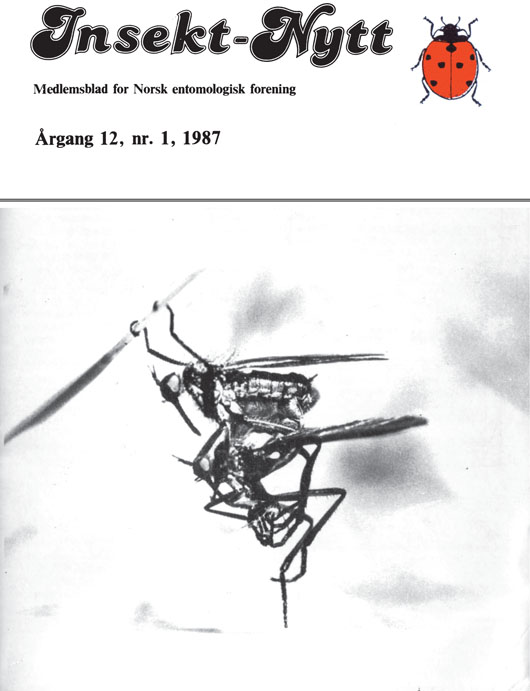 Insekt-Nytt

Medlemsblad for Norsk entomologisk forening

Årgang 12, nr. 1, 1987